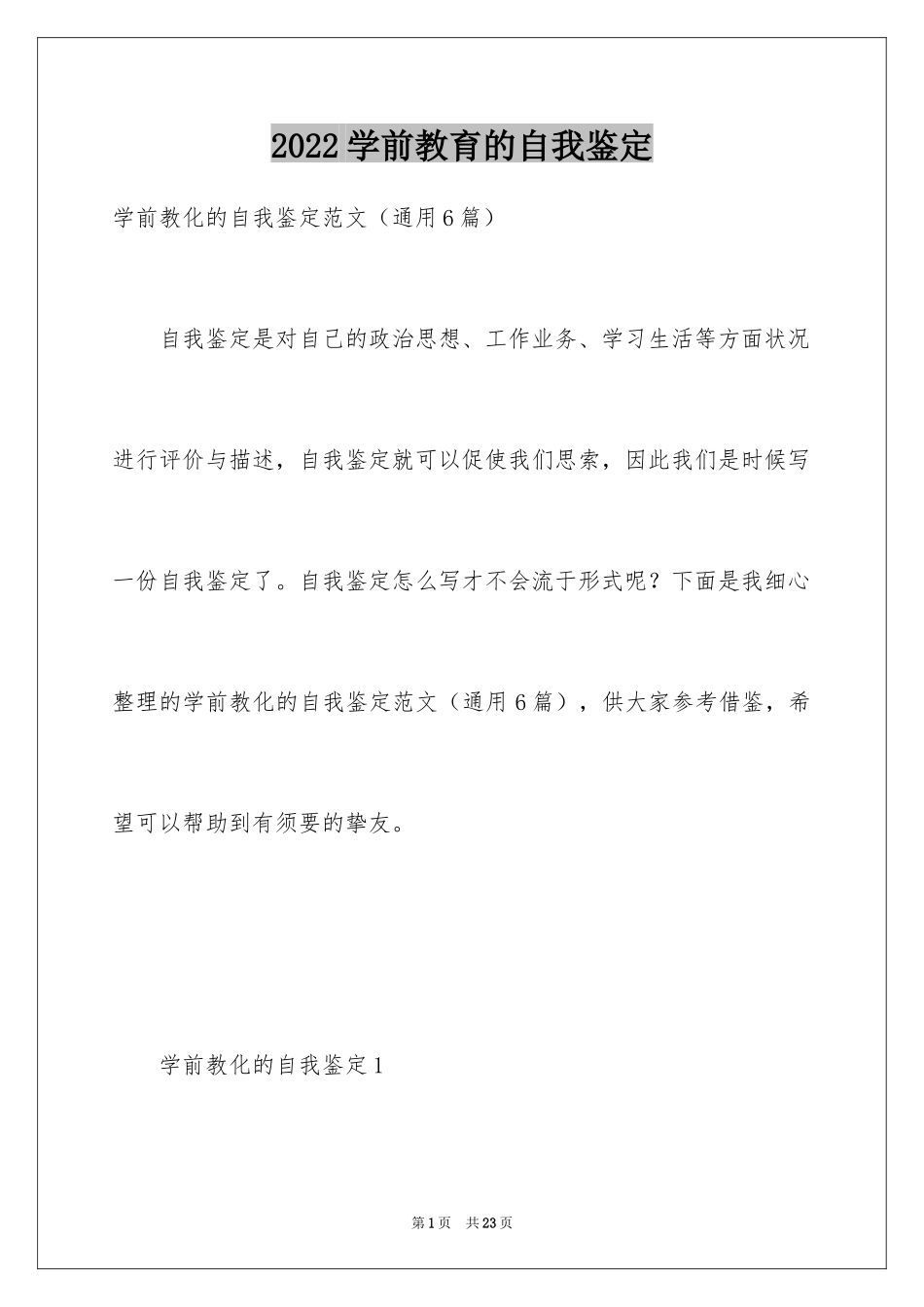 2022学前教育的自我鉴定

学前教化的自我鉴定范文（通用6篇）

自我鉴定是对自己的政治思想、工作业务、学习生活等方面状况进行评价与描述，自我鉴定就可以促使我们思索，因此我们是时候写一份自我鉴定了。自我鉴定怎么写才不会流于形式呢？下面是我细心整理的学前教化的自我鉴定范文（通用6篇），供大家参考借鉴，希望可以帮助到有须要的挚友。

学前教化的自我鉴定1

第1页　共23页